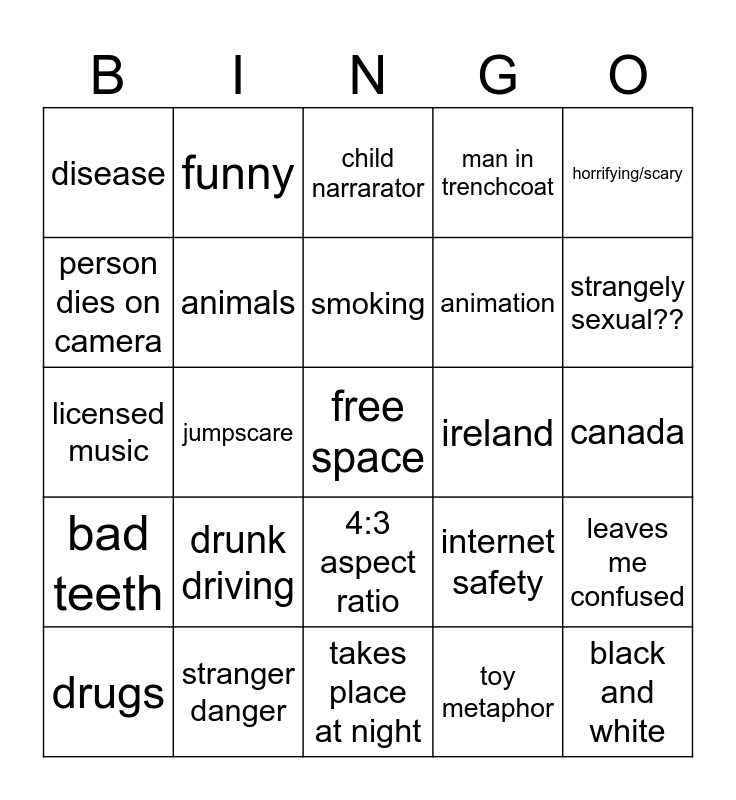 | B | I | N | G | O |
|---|---|---|---|---|
| disease | funny | child narrarator | man in trenchcoat | horrifying/scary |
| person dies on camera | animals | smoking | animation | strangely sexual?? |
| licensed music | jumpscare | free space | ireland | canada |
| bad teeth | drunk driving | 4:3 aspect ratio | internet safety | leaves me confused |
| drugs | stranger danger | takes place at night | toy metaphor | black and white |